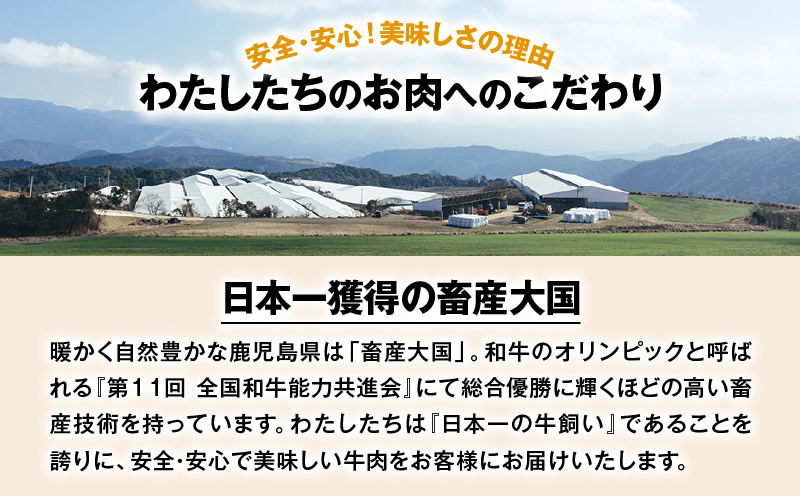 安全・安心！美味しさの理由
わたしたちのお肉へのこだわり

日本一獲得の畜産大国

暖かく自然豊かな鹿児島県は「畜産大国」。和牛のオリンピックと呼ばれる『第１１回 全国和牛能力共進会』にて総合優勝に輝くほどの高い畜産技術を持っています。わたしたちは『日本一の牛飼い』であることを誇りに、安全・安心で美味しい牛肉をお客様にお届けいたします。